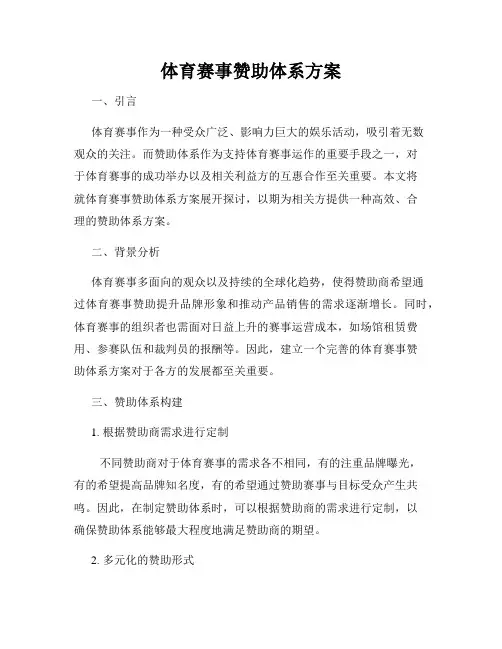 体育赛事赞助体系方案

一、引言

体育赛事作为一种受众广泛、影响力巨大的娱乐活动，吸引着无数观众的关注。而赞助体系作为支持体育赛事运作的重要手段之一，对于体育赛事的成功举办以及相关利益方的互惠合作至关重要。本文将就体育赛事赞助体系方案展开探讨，以期为相关方提供一种高效、合理的赞助体系方案。

二、背景分析

体育赛事多面向的观众以及持续的全球化趋势，使得赞助商希望通过体育赛事赞助提升品牌形象和推动产品销售的需求逐渐增长。同时，体育赛事的组织者也需面对日益上升的赛事运营成本，如场馆租赁费用、参赛队伍和裁判员的报酬等。因此，建立一个完善的体育赛事赞助体系方案对于各方的发展都至关重要。

三、赞助体系构建

1. 根据赞助商需求进行定制

不同赞助商对于体育赛事的需求各不相同，有的注重品牌曝光，有的希望提高品牌知名度，有的希望通过赞助赛事与目标受众产生共鸣。因此，在制定赞助体系时，可以根据赞助商的需求进行定制，以确保赞助体系能够最大程度地满足赞助商的期望。

2. 多元化的赞助形式